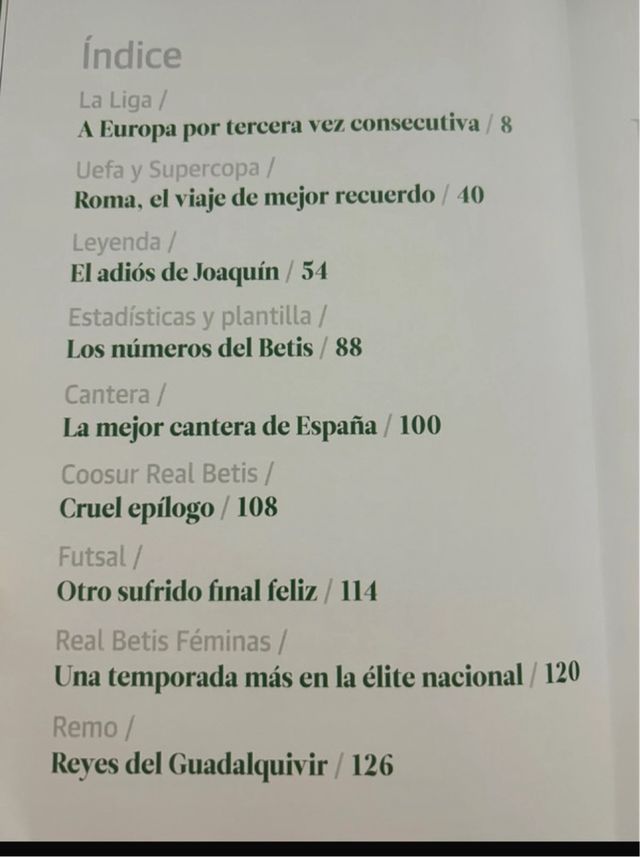 Índice

La Liga /
A Europa por tercera vez consecutiva / 8

Uefa y Supercopa /
Roma, el viaje de mejor recuerdo / 40

Leyenda /
El adiós de Joaquín / 54

Estadísticas y plantilla /
Los números del Betis / 88

Cantera /
La mejor cantera de España / 100

Coosur Real Betis /
Cruel epílogo / 108

Futsal /
Otro sufrido final feliz / 114

Real Betis Féminas /
Una temporada más en la élite nacional / 120

Remo /
Reyes del Guadalquivir / 126